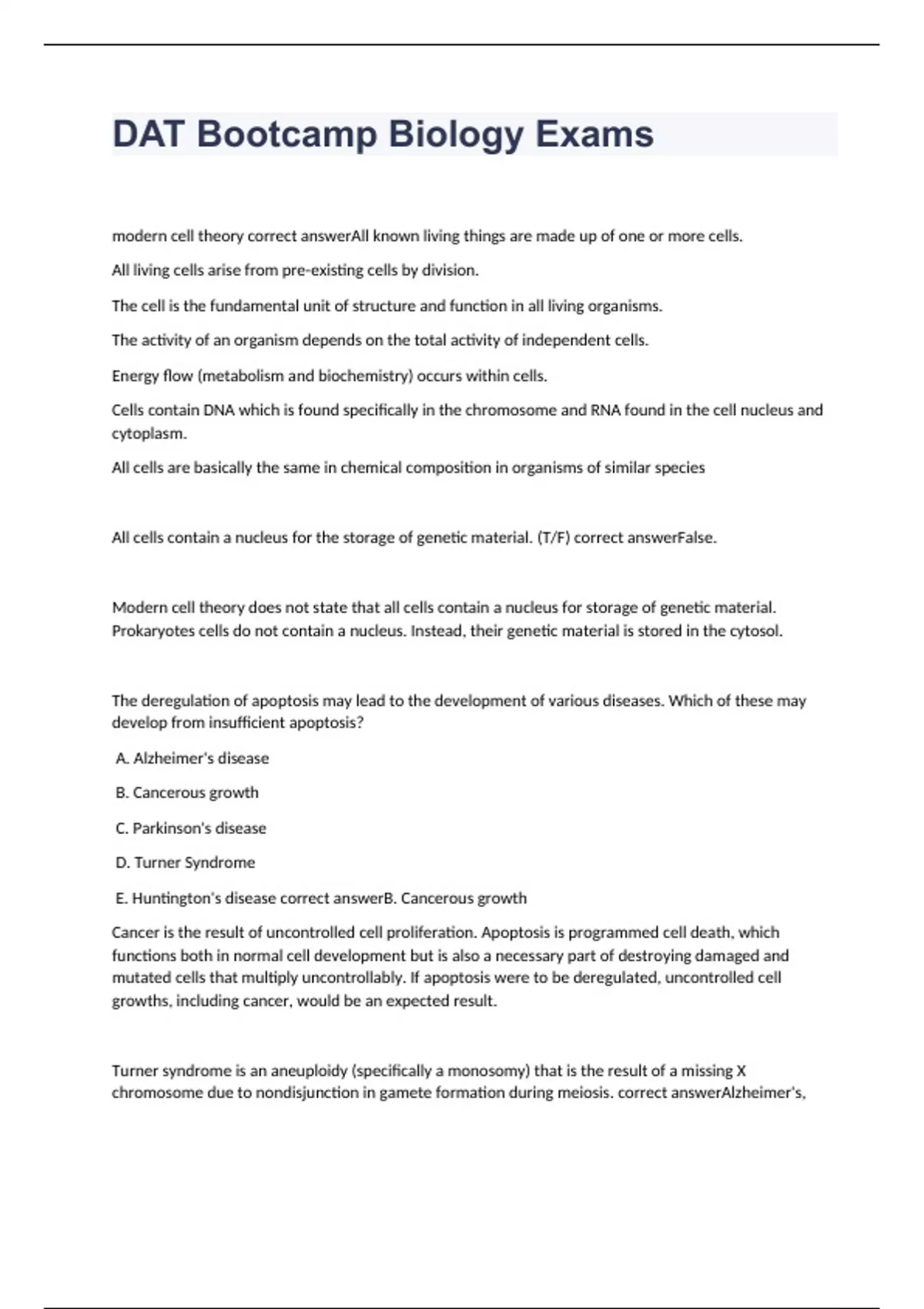 DAT Bootcamp Biology Exams

modern cell theory correct answerAll known living things are made up of one or more cells.

All living cells arise from pre-existing cells by division.

The cell is the fundamental unit of structure and function in all living organisms.

The activity of an organism depends on the total activity of independent cells.

Energy flow (metabolism and biochemistry) occurs within cells.

Cells contain DNA which is found specifically in the chromosome and RNA found in the cell nucleus and cytoplasm.

All cells are basically the same in chemical composition in organisms of similar species

All cells contain a nucleus for the storage of genetic material. (T/F) correct answerFalse.

Modern cell theory does not state that all cells contain a nucleus for storage of genetic material. Prokaryotes cells do not contain a nucleus. Instead, their genetic material is stored in the cytosol.

The deregulation of apoptosis may lead to the development of various diseases. Which of these may develop from insufficient apoptosis?

A. Alzheimer's disease

B. Cancerous growth

C. Parkinson's disease

D. Turner Syndrome

E. Huntington's disease correct answerB. Cancerous growth

Cancer is the result of uncontrolled cell proliferation. Apoptosis is programmed cell death, which functions both in normal cell development but is also a necessary part of destroying damaged and mutated cells that multiply uncontrollably. If apoptosis were to be deregulated, uncontrolled cell growths, including cancer, would be an expected result.

Turner syndrome is an aneuploidy (specifically a monosomy) that is the result of a missing X chromosome due to nondisjunction in gamete formation during meiosis. correct answerAlzheimer's,